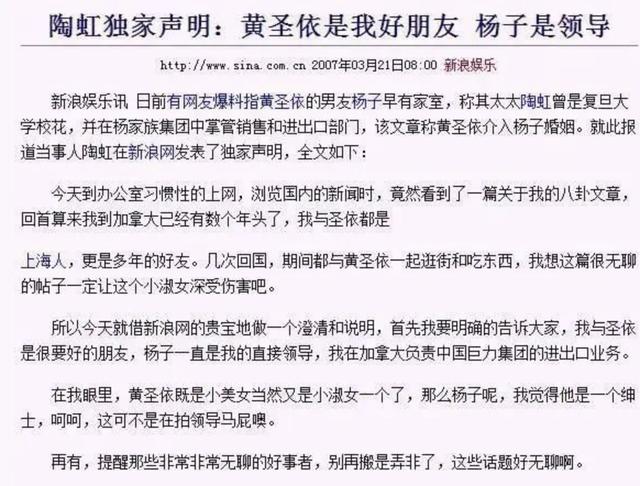 陶虹独家声明：黄圣依是我好朋友 杨子是领导

http://www.sina.com.cn 2007年03月21日08:00 新浪娱乐

新浪娱乐讯 日前有网友爆料指黄圣依的男友杨子早有家室，称其太太陶虹曾是复旦大学校花，并在杨家族集团中掌管销售和进出口部门，该文章称黄圣依介入杨子婚姻。就此报道当事人陶虹在新浪网发表了独家声明，全文如下：

今天到办公室习惯性的上网，浏览国内的新闻时，竟然看到了一篇关于我的八卦文章，回首算来我到加拿大已经有数个年头了，我与圣依都是

上海人，更是多年的好友。几次回国，期间都与黄圣依一起逛街和吃东西，我想这篇很无聊的帖子一定让这个小淑女深受伤害吧。

所以今天就借新浪网的贵宝地做一个澄清和说明，首先我要明确的告诉大家，我与圣依是很要好的朋友，杨子一直是我的直接领导，我在加拿大负责中国巨力集团的进出口业务。

在我眼里，黄圣依既是小美女当然又是小淑女一个了，那么杨子呢，我觉得他是一个绅士，呵呵，这可不是在拍领导马屁噢。

再有，提醒那些非常非常无聊的好事者，别再搬是弄非了，这些话题好无聊啊。